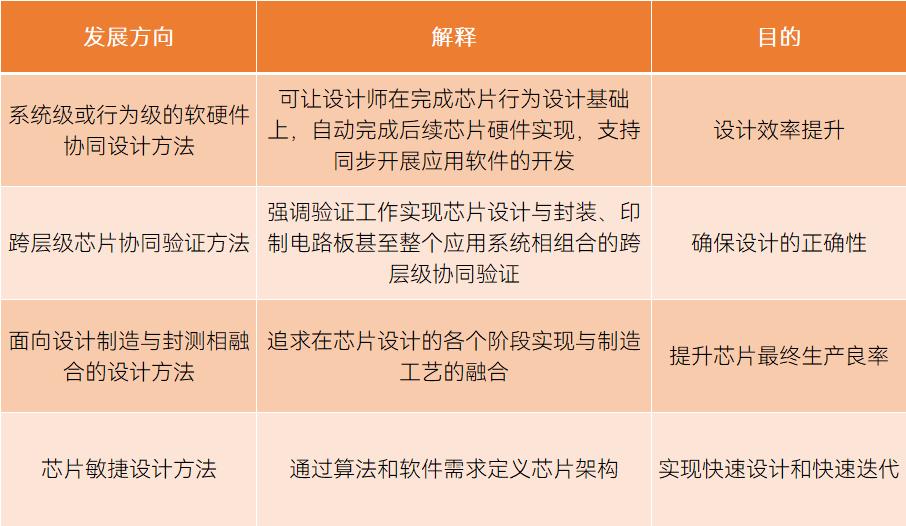 | 发展方向 | 解释 | 目的 |
|---|---|---|
| 系统级或行为级的软硬件协同设计方法 | 可让设计师在完成芯片行为设计基础上，自动完成后续芯片硬件实现，支持同步开展应用软件的开发 | 设计效率提升 |
| 跨层级芯片协同验证方法 | 强调验证工作实现芯片设计与封装、印制电路板甚至整个应用系统相组合的跨层级协同验证 | 确保设计的正确性 |
| 面向设计制造与封测相融合的设计方法 | 追求在芯片设计的各个阶段实现与制造工艺的融合 | 提升芯片最终生产良率 |
| 芯片敏捷设计方法 | 通过算法和软件需求定义芯片架构 | 实现快速设计和快速迭代 |